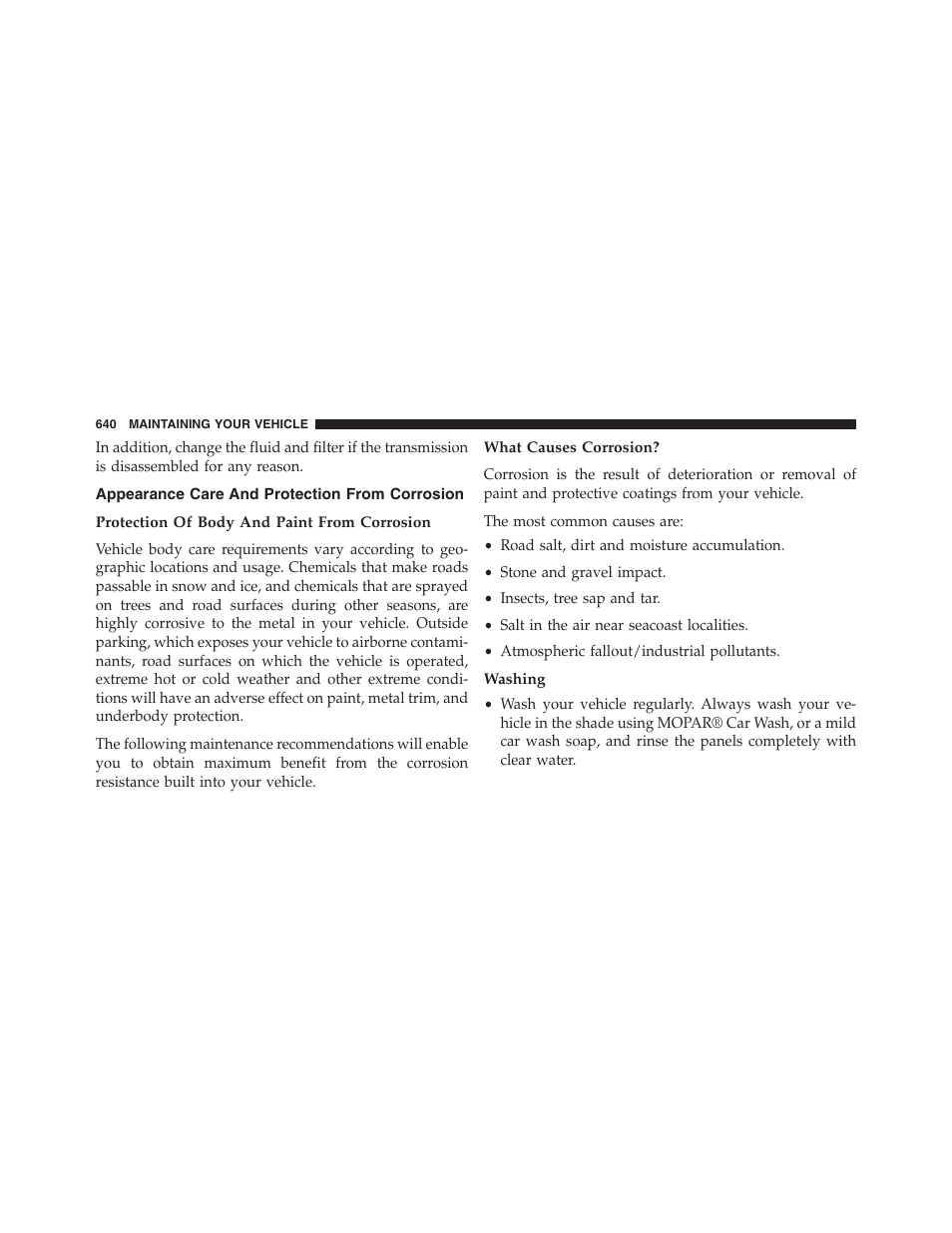 640 MAINTAINING YOUR VEHICLE

In addition, change the fluid and filter if the transmission is disassembled for any reason.

Appearance Care And Protection From Corrosion

Protection Of Body And Paint From Corrosion

Vehicle body care requirements vary according to geographic locations and usage. Chemicals that make roads passable in snow and ice, and chemicals that are sprayed on trees and road surfaces during other seasons, are highly corrosive to the metal in your vehicle. Outside parking, which exposes your vehicle to airborne contaminants, road surfaces on which the vehicle is operated, extreme hot or cold weather and other extreme conditions will have an adverse effect on paint, metal trim, and underbody protection.

The following maintenance recommendations will enable you to obtain maximum benefit from the corrosion resistance built into your vehicle.

What Causes Corrosion?

Corrosion is the result of deterioration or removal of paint and protective coatings from your vehicle.

The most common causes are:

• Road salt, dirt and moisture accumulation.

• Stone and gravel impact.

• Insects, tree sap and tar.

• Salt in the air near seacoast localities.

• Atmospheric fallout/industrial pollutants.

Washing

• Wash your vehicle regularly. Always wash your vehicle in the shade using MOPAR® Car Wash, or a mild car wash soap, and rinse the panels completely with clear water.